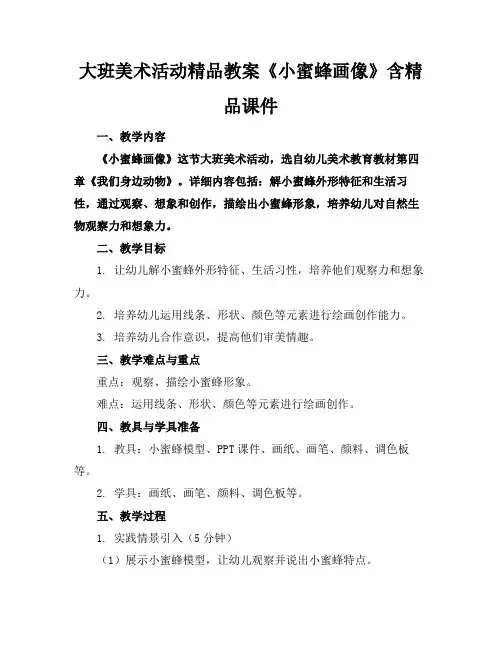 大班美术活动精品教案《小蜜蜂画像》含精品课件

一、教学内容

《小蜜蜂画像》这节大班美术活动，选自幼儿美术教育教材第四章《我们身边动物》。详细内容包括：解小蜜蜂外形特征和生活习性，通过观察、想象和创作，描绘出小蜜蜂形象，培养幼儿对自然生物观察力和想象力。

二、教学目标

1. 让幼儿解小蜜蜂外形特征、生活习性，培养他们观察力和想象力。

2. 培养幼儿运用线条、形状、颜色等元素进行绘画创作能力。

3. 培养幼儿合作意识，提高他们审美情趣。

三、教学难点与重点

重点：观察、描绘小蜜蜂形象。

难点：运用线条、形状、颜色等元素进行绘画创作。

四、教具与学具准备

1. 教具：小蜜蜂模型、PPT课件、画纸、画笔、颜料、调色板等。

2. 学具：画纸、画笔、颜料、调色板等。

五、教学过程

1. 实践情景引入（5分钟）

（1）展示小蜜蜂模型，让幼儿观察并说出小蜜蜂特点。